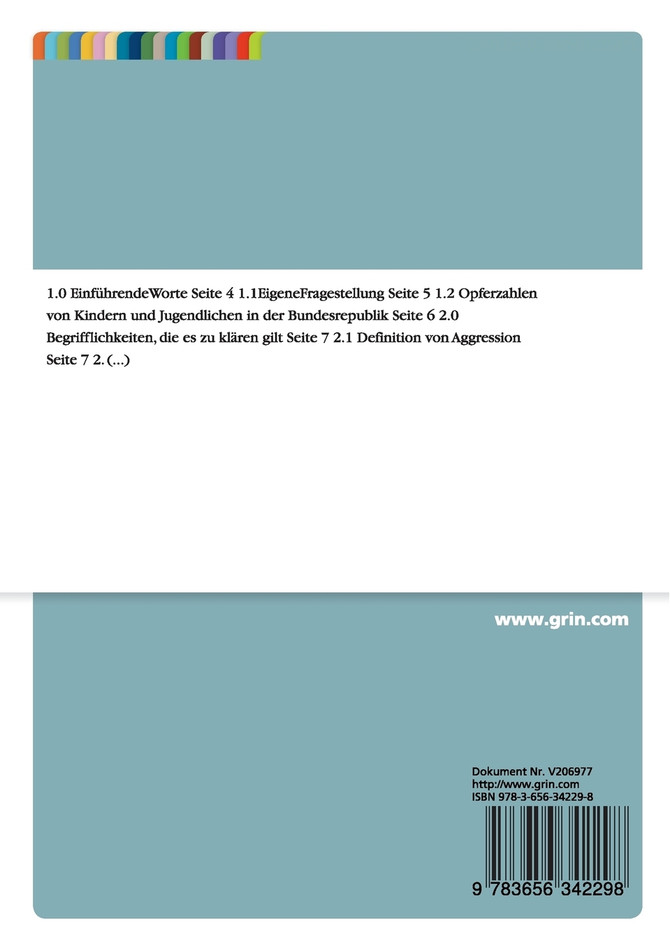 1.0 EinführendeWorte Seite 4 1.1EigeneFragestellung Seite 5 1.2 Opferzahlen von Kindern und Jugendlichen in der Bundesrepublik Seite 6 2.0 Begrifflichkeiten, die es zu klären gilt Seite 7 2.1 Definition von Aggression Seite 7 2. (...)

www.grin.com

Dokument Nr. V206977
http://www.grin.com
ISBN 978-3-656-34229-8

9 783656 342298